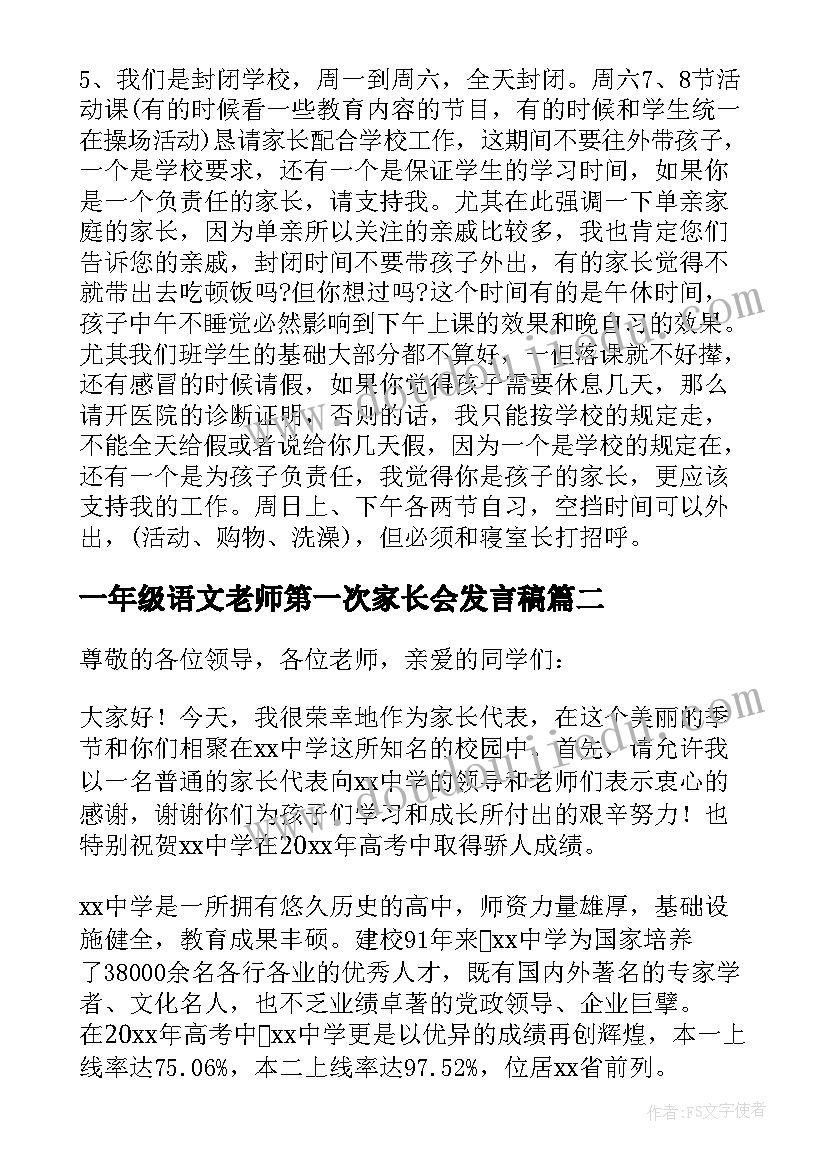 5、我们是封闭学校，周一到周六，全天封闭。周六7、8节活动课(有的时候看一些教育内容的节目，有的时候和学生统一在操场活动)恳请家长配合学校工作，这期间不要往外带孩子，一个是学校要求，还有一个是保证学生的学习时间，如果你是一个负责任的家长，请支持我。尤其在此强调一下单亲家庭的家长，因为单亲所以关注的亲戚比较多，我也肯定您们告诉您的亲戚，封闭时间不要带孩子外出，有的家长觉得不就带出去吃顿饭吗?但你想过吗?这个时间有的是午休时间，孩子中午不睡觉必然影响到下午上课的效果和晚自习的效果。尤其我们班学生的基础大部分都不算好，一但落课就不好撵，还有感冒的时候请假，如果你觉得孩子需要休息几天，那么请开医院的诊断证明，否则的话，我只能按学校的规定走，不能全天给假或者说给你几天假，因为一个是学校的规定在，还有一个是为孩子负责任，我觉得你是孩子的家长，更应该支持我的工作。周日上、下午各两节自习，空挡时间可以外出，(活动、购物、洗澡)，但必须和寝室长打招呼。

一年级语文老师第一次家长会发言稿篇二

尊敬的各位领导，各位老师，亲爱的同学们：

大家好！今天，我很荣幸地作为家长代表，在这个美丽的季节和你们相聚在xx中学这所知名的校园中。首先，请允许我以一名普通的家长代表向xx中学的领导和老师们表示衷心的感谢，谢谢你们为孩子们学习和成长所付出的艰辛努力！也特别祝贺xx中学在20xx年高考中取得骄人成绩。

xx中学是一所拥有悠久历史的高中，师资力量雄厚，基础设施健全，教育成果丰硕。建校91年来xx中学为国家培养了38000余名各行各业的优秀人才，既有国内外著名的专家学者、文化名人，也不乏业绩卓著的党政领导、企业巨擘。在20xx年高考中xx中学更是以优异的成绩再创辉煌，本一上线率达75.06%，本二上线率达97.52%，位居xx省前列。

作者：FS文字使者